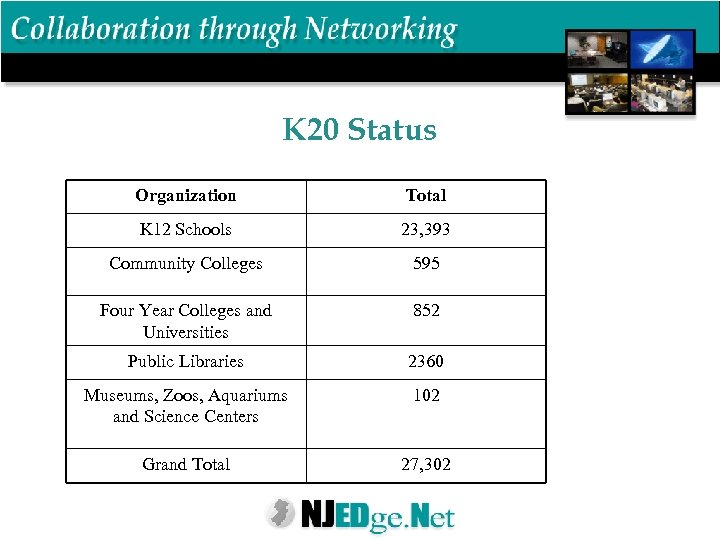 Collaboration through Networking

K20 Status

| Organization | Total |
|---|---|
| K12 Schools | 23,393 |
| Community Colleges | 595 |
| Four Year Colleges and Universities | 852 |
| Public Libraries | 2360 |
| Museums, Zoos, Aquariums and Science Centers | 102 |
| Grand Total | 27,302 |

NJEDge.Net